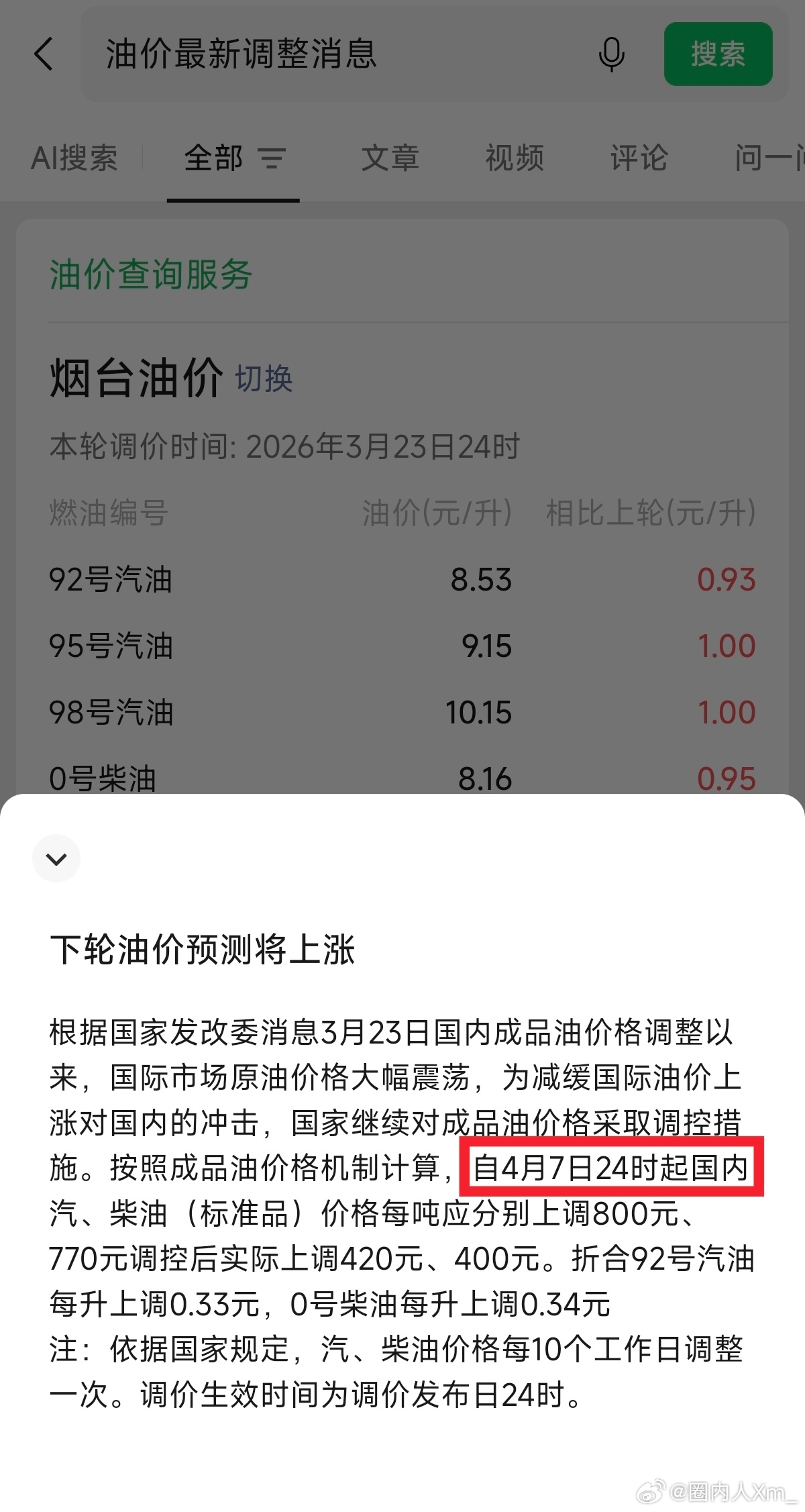 油价最新调整消息

搜索

AI搜索 全部 文章 视频 评论 问一问

油价查询服务

烟台油价 切换

本轮调价时间: 2026年3月23日24时

| 燃油编号 | 油价(元/升) | 相比上轮(元/升) |
|---|---|---|
| 92号汽油 | 8.53 | 0.93 |
| 95号汽油 | 9.15 | 1.00 |
| 98号汽油 | 10.15 | 1.00 |
| 0号柴油 | 8.16 | 0.95 |

下轮油价预测将上涨

根据国家发改委消息3月23日国内成品油价格调整以来，国际市场原油价格大幅震荡，为减缓国际油价上涨对国内的冲击，国家继续对成品油价格采取调控措施。按照成品油价格机制计算，自4月7日24时起国内汽、柴油（标准品）价格每吨应分别上调800元、770元调控后实际上调420元、400元。折合92号汽油每升上调0.33元，0号柴油每升上调0.34元
注：依据国家规定，汽、柴油价格每10个工作日调整一次。调价生效时间为调价发布日24时。

@圈内人Xm_